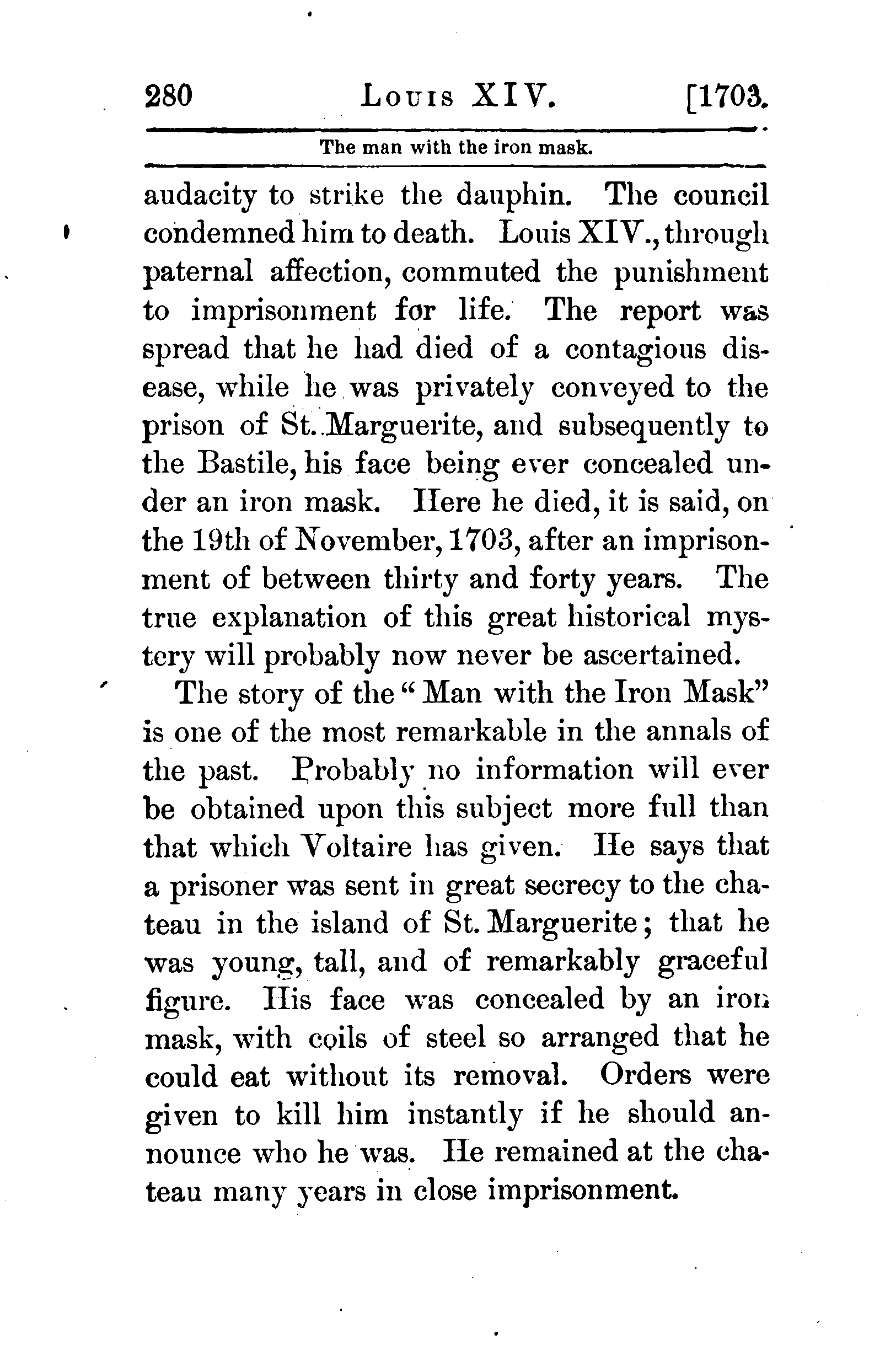 280 Louis XIV. [1703.

The man with the iron mask.

audacity to strike the dauphin. The council condemned him to death. Louis XIV., through paternal affection, commuted the punishment to imprisonment for life. The report was spread that he had died of a contagious disease, while he was privately conveyed to the prison of St. Marguerite, and subsequently to the Bastile, his face being ever concealed under an iron mask. Here he died, it is said, on the 19th of November, 1703, after an imprisonment of between thirty and forty years. The true explanation of this great historical mystery will probably now never be ascertained.

The story of the "Man with the Iron Mask" is one of the most remarkable in the annals of the past. Probably no information will ever be obtained upon this subject more full than that which Voltaire has given. He says that a prisoner was sent in great secrecy to the chateau in the island of St. Marguerite; that he was young, tall, and of remarkably graceful figure. His face was concealed by an iron mask, with coils of steel so arranged that he could eat without its removal. Orders were given to kill him instantly if he should announce who he was. He remained at the chateau many years in close imprisonment.